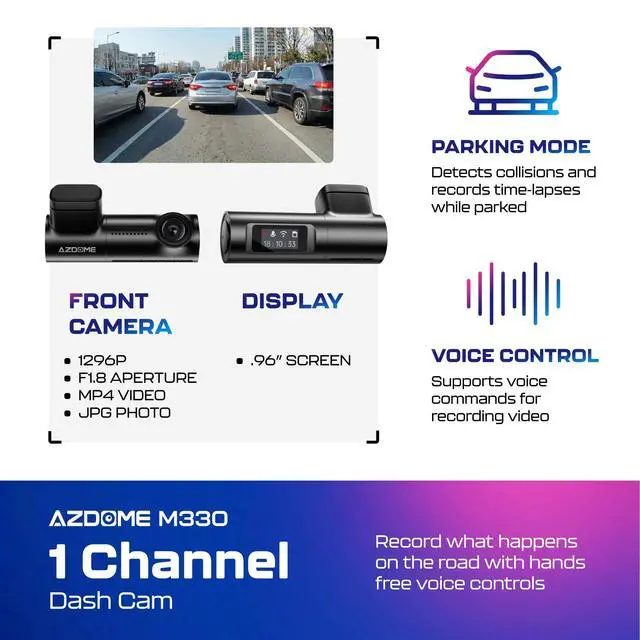 AZDOME

18:10:33

FRONT CAMERA

• 1296P
• F1.8 APERTURE
• MP4 VIDEO
• JPG PHOTO

DISPLAY

• .96" SCREEN

PARKING MODE

Detects collisions and records time-lapses while parked

VOICE CONTROL

Supports voice commands for recording video

AZDOME M330

1 Channel

Dash Cam

Record what happens on the road with hands free voice controls